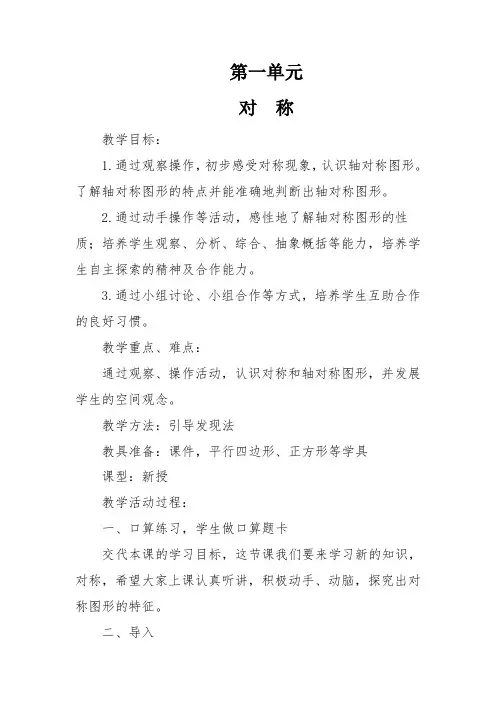 第一单元

对　称

教学目标：

1.通过观察操作，初步感受对称现象，认识轴对称图形。了解轴对称图形的特点并能准确地判断出轴对称图形。

2.通过动手操作等活动，感性地了解轴对称图形的性质；培养学生观察、分析、综合、抽象概括等能力，培养学生自主探索的精神及合作能力。

3.通过小组讨论、小组合作等方式，培养学生互助合作的良好习惯。

教学重点、难点：

通过观察、操作活动，认识对称和轴对称图形，并发展学生的空间观念。

教学方法：引导发现法

教具准备：课件，平行四边形、正方形等学具

课型：新授

教学活动过程：

一、口算练习，学生做口算题卡

交代本课的学习目标，这节课我们要来学习新的知识，对称，希望大家上课认真听讲，积极动手、动脑，探究出对称图形的特征。

二、导入